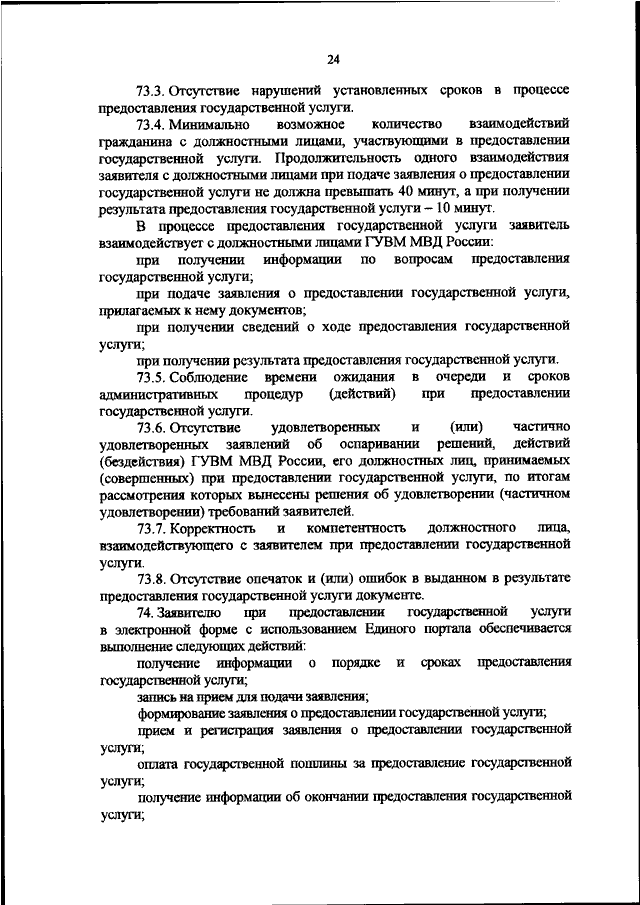 24

73.3. Отсутствие нарушений установленных сроков в процессе предоставления государственной услуги.

73.4. Минимально возможное количество взаимодействий гражданина с должностными лицами, участвующими в предоставлении государственной услуги. Продолжительность одного взаимодействия заявителя с должностными лицами при подаче заявления о предоставлении государственной услуги не должна превышать 40 минут, а при получении результата предоставления государственной услуги – 10 минут.

В процессе предоставления государственной услуги заявитель взаимодействует с должностными лицами ГУВМ МВД России:

при получении информации по вопросам предоставления государственной услуги;

при подаче заявления о предоставлении государственной услуги, прилагаемых к нему документов;

при получении сведений о ходе предоставления государственной услуги;

при получении результата предоставления государственной услуги.

73.5. Соблюдение времени ожидания в очереди и сроков административных процедур (действий) при предоставлении государственной услуги.

73.6. Отсутствие удовлетворенных и (или) частично удовлетворенных заявлений об оспаривании решений, действий (бездействия) ГУВМ МВД России, его должностных лиц, принимаемых (совершенных) при предоставлении государственной услуги, по итогам рассмотрения которых вынесены решения об удовлетворении (частичном удовлетворении) требований заявителей.

73.7. Корректность и компетентность должностного лица, взаимодействующего с заявителем при предоставлении государственной услуги.

73.8. Отсутствие опечаток и (или) ошибок в выданном в результате предоставления государственной услуги документе.

74. Заявителю при предоставлении государственной услуги в электронной форме с использованием Единого портала обеспечивается выполнение следующих действий:

получение информации о порядке и сроках предоставления государственной услуги;

запись на прием для подачи заявления;

формирование заявления о предоставлении государственной услуги;

прием и регистрация заявления о предоставлении государственной услуги;

оплата государственной пошлины за предоставление государственной услуги;

получение информации об окончании предоставления государственной услуги;